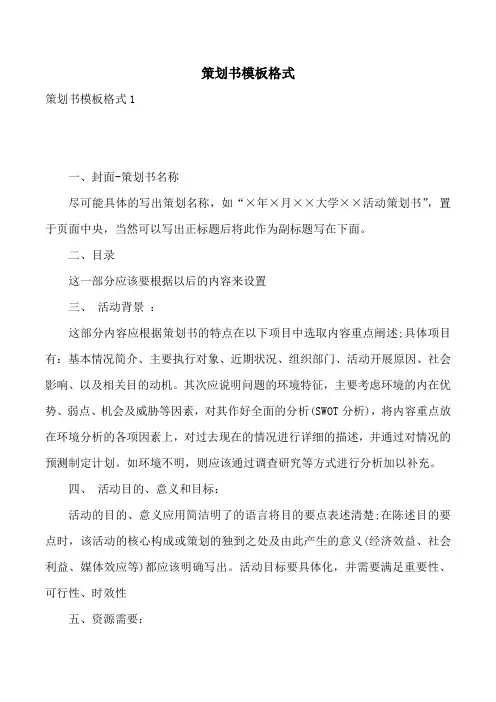 策划书模板格式

策划书模板格式 1

一、封面-策划书名称

尽可能具体的写出策划名称，如“×年×月××大学××活动策划书”，置于页面中央，当然可以写出正标题后将此作为副标题写在下面。

二、目录

这一部分应该要根据以后的内容来设置

三、 活动背景 ：

这部分内容应根据策划书的特点在以下项目中选取内容重点阐述;具体项目有：基本情况简介、主要执行对象、近期状况、组织部门、活动开展原因、社会影响、以及相关目的动机。其次应说明问题的环境特征，主要考虑环境的内在优势、弱点、机会及威胁等因素，对其作好全面的分析(SWOT 分析)，将内容重点放在环境分析的各项因素上，对过去现在的情况进行详细的描述，并通过对情况的预测制定计划。如环境不明，则应该通过调查研究等方式进行分析加以补充。

四、 活动目的、意义和目标：

活动的目的、意义应用简洁明了的语言将目的要点表述清楚;在陈述目的要点时，该活动的核心构成或策划的独到之处及由此产生的意义(经济效益、社会利益、媒体效应等)都应该明确写出。活动目标要具体化，并需要满足重要性、可行性、时效性

五、资源需要：